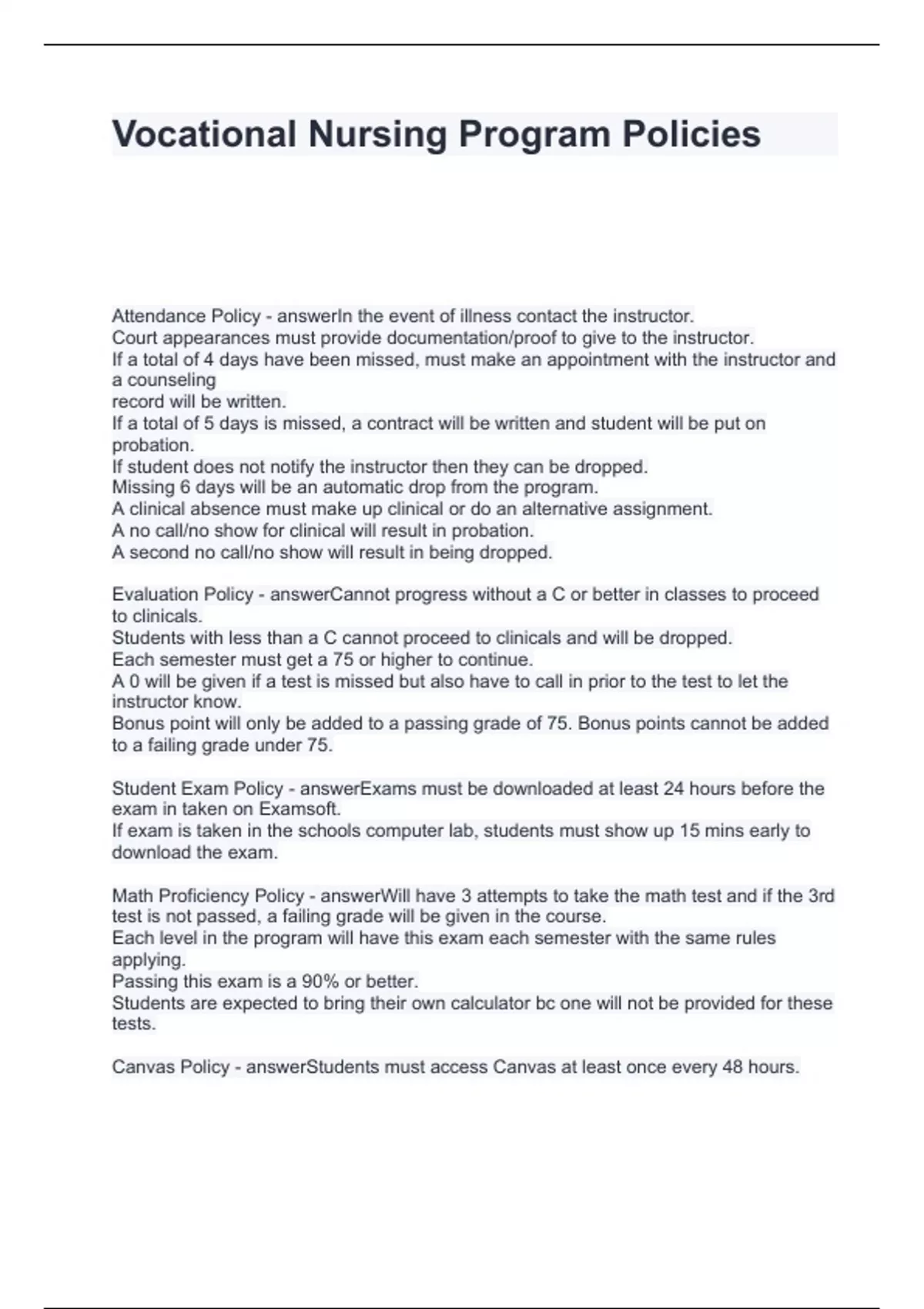 Vocational Nursing Program Policies

Attendance Policy - answerIn the event of illness contact the instructor.
Court appearances must provide documentation/proof to give to the instructor.
If a total of 4 days have been missed, must make an appointment with the instructor and a counseling
record will be written.
If a total of 5 days is missed, a contract will be written and student will be put on probation.
If student does not notify the instructor then they can be dropped.
Missing 6 days will be an automatic drop from the program.
A clinical absence must make up clinical or do an alternative assignment.
A no call/no show for clinical will result in probation.
A second no call/no show will result in being dropped.

Evaluation Policy - answerCannot progress without a C or better in classes to proceed to clinicals.
Students with less than a C cannot proceed to clinicals and will be dropped.
Each semester must get a 75 or higher to continue.
A 0 will be given if a test is missed but also have to call in prior to the test to let the instructor know.
Bonus point will only be added to a passing grade of 75. Bonus points cannot be added to a failing grade under 75.

Student Exam Policy - answerExams must be downloaded at least 24 hours before the exam in taken on Examsoft.
If exam is taken in the schools computer lab, students must show up 15 mins early to download the exam.

Math Proficiency Policy - answerWill have 3 attempts to take the math test and if the 3rd test is not passed, a failing grade will be given in the course.
Each level in the program will have this exam each semester with the same rules applying.
Passing this exam is a 90% or better.
Students are expected to bring their own calculator bc one will not be provided for these tests.

Canvas Policy - answerStudents must access Canvas at least once every 48 hours.